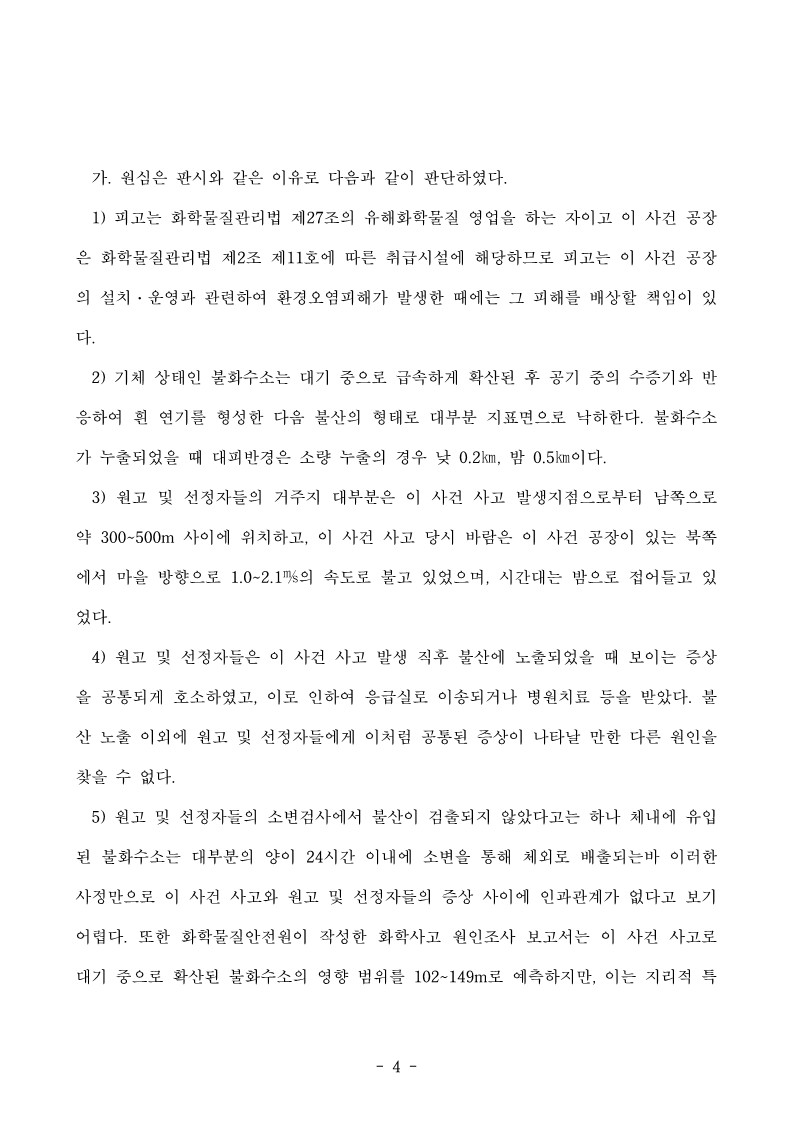 가. 원심은 판시와 같은 이유로 다음과 같이 판단하였다.

1) 피고는 화학물질관리법 제27조의 유해화학물질 영업을 하는 자이고 이 사건 공장은 화학물질관리법 제2조 제11호에 따른 취급시설에 해당하므로 피고는 이 사건 공장의 설치·운영과 관련하여 환경오염피해가 발생한 때에는 그 피해를 배상할 책임이 있다.

2) 기체 상태인 불화수소는 대기 중으로 급속하게 확산된 후 공기 중의 수증기와 반응하여 흰 연기를 형성한 다음 불산의 형태로 대부분 지표면으로 낙하한다. 불화수소가 누출되었을 때 대피반경은 소량 누출의 경우 낮 0.2㎞, 밤 0.5㎞이다.

3) 원고 및 선정자들의 거주지 대부분은 이 사건 사고 발생지점으로부터 남쪽으로 약 300~500m 사이에 위치하고, 이 사건 사고 당시 바람은 이 사건 공장이 있는 북쪽에서 마을 방향으로 1.0~2.1㎧의 속도로 불고 있었으며, 시간대는 밤으로 접어들고 있었다.

4) 원고 및 선정자들은 이 사건 사고 발생 직후 불산에 노출되었을 때 보이는 증상을 공통되게 호소하였고, 이로 인하여 응급실로 이송되거나 병원치료 등을 받았다. 불산 노출 이외에 원고 및 선정자들에게 이처럼 공통된 증상이 나타날 만한 다른 원인을 찾을 수 없다.

5) 원고 및 선정자들의 소변검사에서 불산이 검출되지 않았다고는 하나 체내에 유입된 불화수소는 대부분의 양이 24시간 이내에 소변을 통해 체외로 배출되는바 이러한 사정만으로 이 사건 사고와 원고 및 선정자들의 증상 사이에 인과관계가 없다고 보기 어렵다. 또한 화학물질안전원이 작성한 화학사고 원인조사 보고서는 이 사건 사고로 대기 중으로 확산된 불화수소의 영향 범위를 102~149m로 예측하지만, 이는 지리적 특

- 4 -